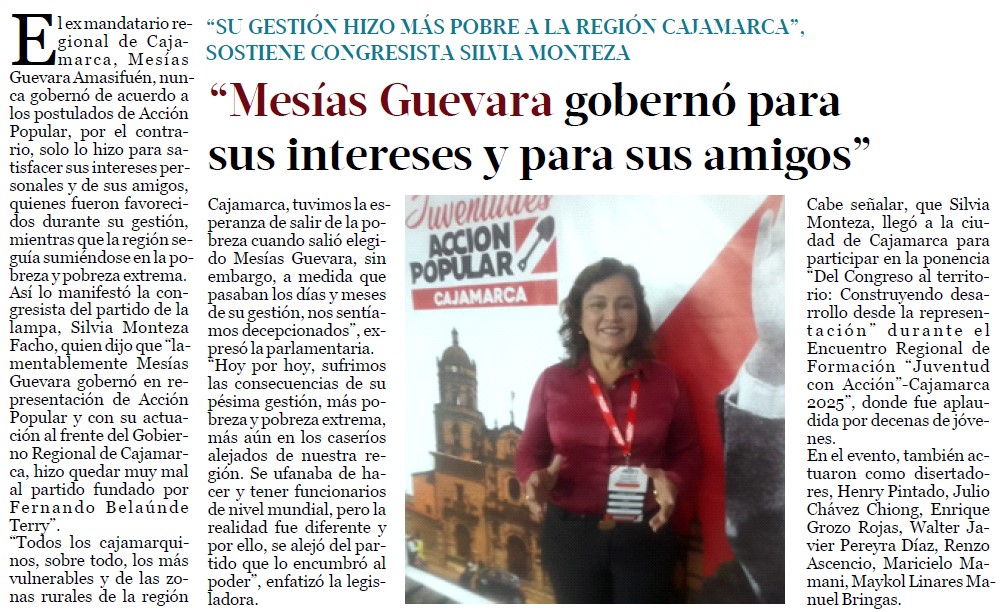 "SU GESTIÓN HIZO MÁS POBRE A LA REGIÓN CAJAMARCA", SOSTIENE CONGRESISTA SILVIA MONTEZA

"Mesías Guevara gobernó para sus intereses y para sus amigos"

El ex mandatario regional de Cajamarca, Mesías Guevara Amasifuén, nunca gobernó de acuerdo a los postulados de Acción Popular, por el contrario, solo lo hizo para satisfacer sus intereses personales y de sus amigos, quienes fueron favorecidos durante su gestión, mientras que la región seguía sumiéndose en la pobreza y pobreza extrema.

Así lo manifestó la congresista del partido de la lampa, Silvia Monteza Facho, quien dijo que "lamentablemente Mesías Guevara gobernó en representación de Acción Popular y con su actuación al frente del Gobierno Regional de Cajamarca, hizo quedar muy mal al partido fundado por Fernando Belaúnde Terry".

"Todos los cajamarquinos, sobre todo, los más vulnerables y de las zonas rurales de la región Cajamarca, tuvimos la esperanza de salir de la pobreza cuando salió elegido Mesías Guevara, sin embargo, a medida que pasaban los días y meses de su gestión, nos sentíamos decepcionados", expresó la parlamentaria.

"Hoy por hoy, sufrimos las consecuencias de su pésima gestión, más pobreza y pobreza extrema, más aún en los caseríos alejados de nuestra región. Se ufanaba de hacer y tener funcionarios de nivel mundial, pero la realidad fue diferente y por ello, se alejó del partido que lo encumbró al poder", enfatizó la legisladora.

Juventudes ACCION POPULAR CAJAMARCA

Cabe señalar, que Silvia Monteza, llegó a la ciudad de Cajamarca para participar en la ponencia "Del Congreso al territorio: Construyendo desarrollo desde la representación" durante el Encuentro Regional de Formación "Juventud con Acción"-Cajamarca 2025", donde fue aplaudida por decenas de jóvenes.

En el evento, también actuaron como disertadores, Henry Pintado, Julio Chávez Chiong, Enrique Grozo Rojas, Walter Javier Pereyra Díaz, Renzo Ascencio, Maricielo Mamani, Maykol Linares Manuel Bringas.